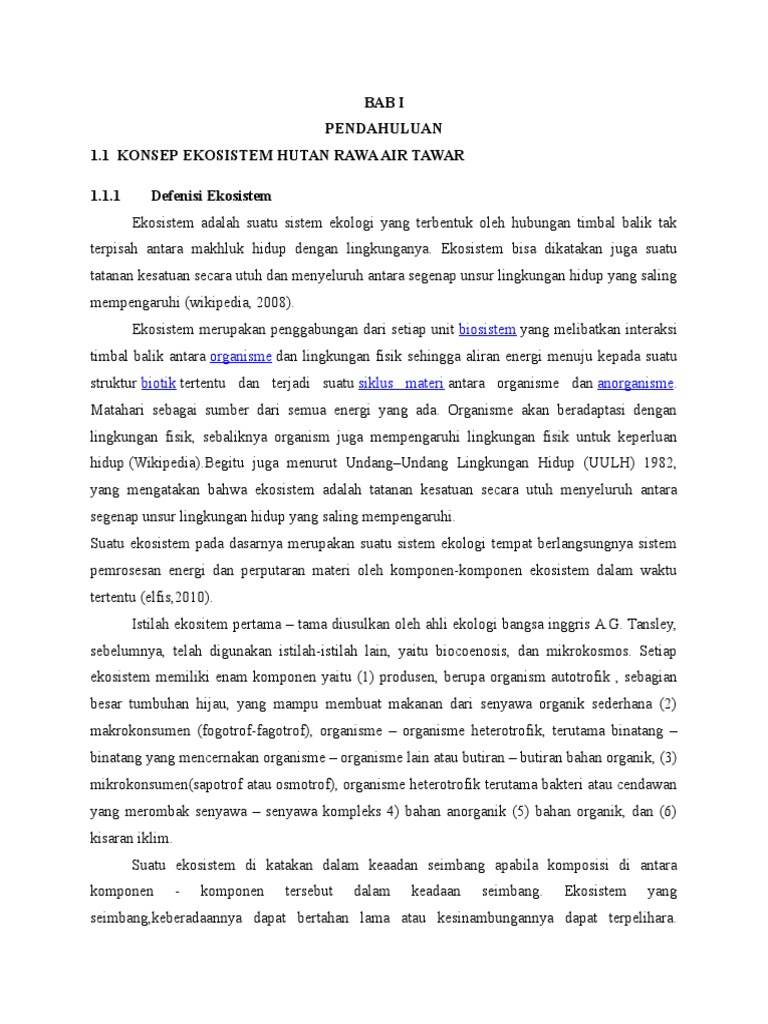 BAB I

PENDAHULUAN

1.1 KONSEP EKOSISTEM HUTAN RAWA AIR TAWAR

1.1.1 Defenisi Ekosistem

Ekosistem adalah suatu sistem ekologi yang terbentuk oleh hubungan timbal balik tak terpisah antara makhluk hidup dengan lingkunganya. Ekosistem bisa dikatakan juga suatu tatanan kesatuan secara utuh dan menyeluruh antara segenap unsur lingkungan hidup yang saling mempengaruhi (wikipedia, 2008).

Ekosistem merupakan penggabungan dari setiap unit biosistem yang melibatkan interaksi timbal balik antara organisme dan lingkungan fisik sehingga aliran energi menuju kepada suatu struktur biotik tertentu dan terjadi suatu siklus materi antara organisme dan anorganisme. Matahari sebagai sumber dari semua energi yang ada. Organisme akan beradaptasi dengan lingkungan fisik, sebaliknya organism juga mempengaruhi lingkungan fisik untuk keperluan hidup (Wikipedia).Begitu juga menurut Undang–Undang Lingkungan Hidup (UULH) 1982, yang mengatakan bahwa ekosistem adalah tatanan kesatuan secara utuh menyeluruh antara segenap unsur lingkungan hidup yang saling mempengaruhi.

Suatu ekosistem pada dasarnya merupakan suatu sistem ekologi tempat berlangsungnya sistem pemrosesan energi dan perputaran materi oleh komponen-komponen ekosistem dalam waktu tertentu (elfis,2010).

Istilah ekositem pertama – tama diusulkan oleh ahli ekologi bangsa inggris A.G. Tansley, sebelumnya, telah digunakan istilah-istilah lain, yaitu biocoenosis, dan mikrokosmos. Setiap ekosistem memiliki enam komponen yaitu (1) produsen, berupa organism autotrofik , sebagian besar tumbuhan hijau, yang mampu membuat makanan dari senyawa organik sederhana (2) makrokonsumen (fogotrof-fagotrof), organisme – organisme heterotrofik, terutama binatang – binatang yang mencernakan organisme – organisme lain atau butiran – butiran bahan organik, (3) mikrokonsumen(sapotrof atau osmotrof), organisme heterotrofik terutama bakteri atau cendawan yang merombak senyawa – senyawa kompleks 4) bahan anorganik (5) bahan organik, dan (6) kisaran iklim.

Suatu ekosistem di katakan dalam keaadan seimbang apabila komposisi di antara komponen - komponen tersebut dalam keadaan seimbang. Ekosistem yang seimbang,keberadaannya dapat bertahan lama atau kesinambungannya dapat terpelihara.